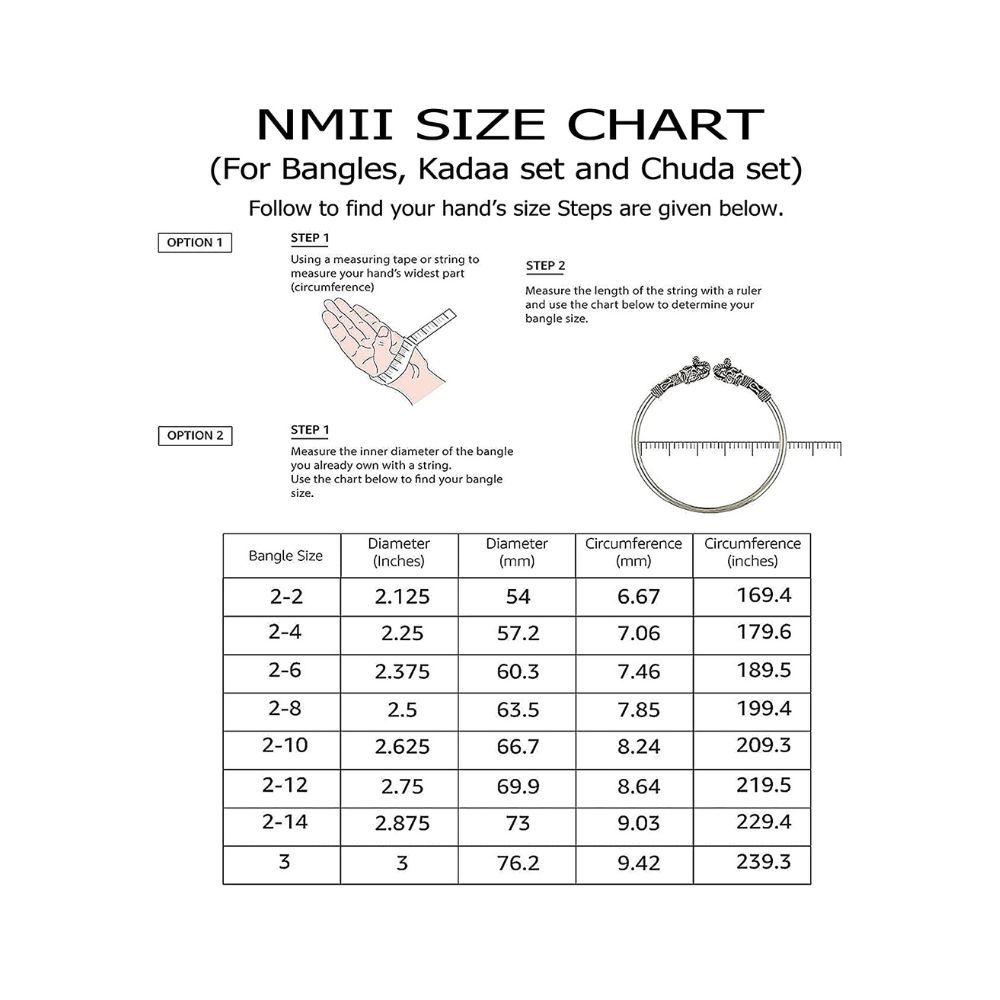 NMII SIZE CHART
(For Bangles, Kadaa set and Chuda set)
Follow to find your hand's size Steps are given below.

OPTION 1

STEP 1
Using a measuring tape or string to measure your hand's widest part (circumference)

STEP 2
Measure the length of the string with a ruler and use the chart below to determine your bangle size.

OPTION 2

STEP 1
Measure the inner diameter of the bangle you already own with a string.
Use the chart below to find your bangle size.

| Bangle Size | Diameter (Inches) | Diameter (mm) | Circumference (mm) | Circumference (inches) |
|---|---|---|---|---|
| 2-2 | 2.125 | 54 | 6.67 | 169.4 |
| 2-4 | 2.25 | 57.2 | 7.06 | 179.6 |
| 2-6 | 2.375 | 60.3 | 7.46 | 189.5 |
| 2-8 | 2.5 | 63.5 | 7.85 | 199.4 |
| 2-10 | 2.625 | 66.7 | 8.24 | 209.3 |
| 2-12 | 2.75 | 69.9 | 8.64 | 219.5 |
| 2-14 | 2.875 | 73 | 9.03 | 229.4 |
| 3 | 3 | 76.2 | 9.42 | 239.3 |